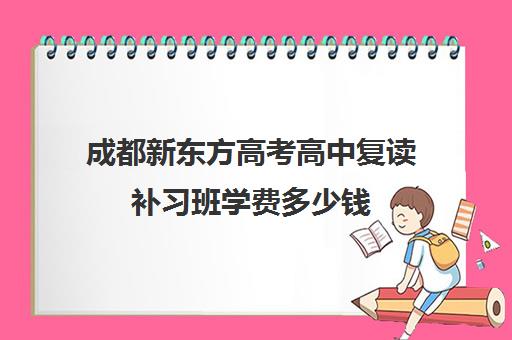 成都新东方高考高中复读补习班学费多少钱